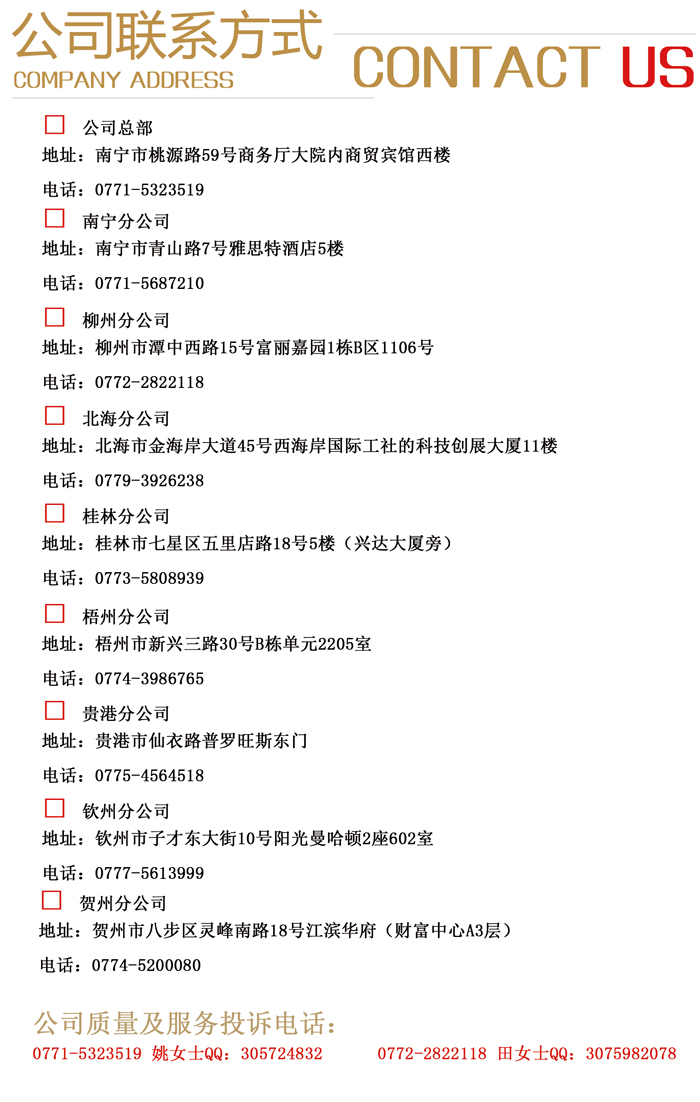 公司联系方式
COMPANY ADDRESS
CONTACT US

公司总部
地址：南宁市桃源路59号商务厅大院内商贸宾馆西楼
电话：0771-5323519

南宁分公司
地址：南宁市青山路7号雅思特酒店5楼
电话：0771-5687210

柳州分公司
地址：柳州市潭中西路15号富丽嘉园1栋B区1106号
电话：0772-2822118

北海分公司
地址：北海市金海岸大道45号西海岸国际工社的科技创展大厦11楼
电话：0779-3926238

桂林分公司
地址：桂林市七星区五里店路18号5楼（兴达大厦旁）
电话：0773-5808939

梧州分公司
地址：梧州市新兴三路30号B栋单元2205室
电话：0774-3986765

贵港分公司
地址：贵港市仙衣路普罗旺斯东门
电话：0775-4564518

钦州分公司
地址：钦州市子才东大街10号阳光曼哈顿2座602室
电话：0777-5613999

贺州分公司
地址：贺州市八步区灵峰南路18号江滨华府（财富中心A3层）
电话：0774-5200080

公司质量及服务投诉电话：
0771-5323519 姚女士QQ：305724832 0772-2822118 田女士QQ：3075982078